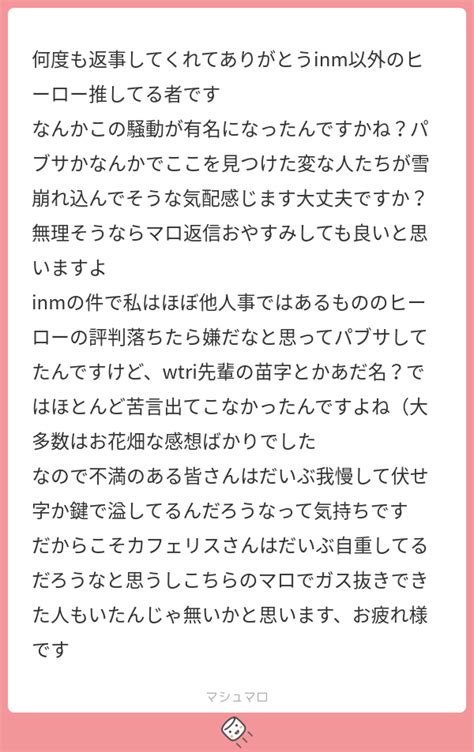 何度も返事してくれてありがとうinm以外のヒーロー推してる者です
なんかこの騒動が有名になったんですかね？パブサかなんかでここを見つけた変な人たちが雪崩れ込んでそうな気配感じます大丈夫ですか？無理そうならマロ返信おやすみしても良いと思いますよ
inmの件で私はほぼ他人事ではあるもののヒーローの評判落ちたら嫌だなと思ってパブサしてたんですけど、wtri先輩の苗字とかあだ名？ではほとんど苦言出てこなかったんですよね（大多数はお花畑な感想ばかりでした
なので不満のある皆さんはだいぶ我慢して伏せ字か鍵で溢してるんだろうなって気持ちです
だからこそカフェリスさんはだいぶ自重してるだろうなと思うしこちらのマロでガス抜きできた人もいたんじゃ無いかと思います、お疲れ様です

マシュマロ